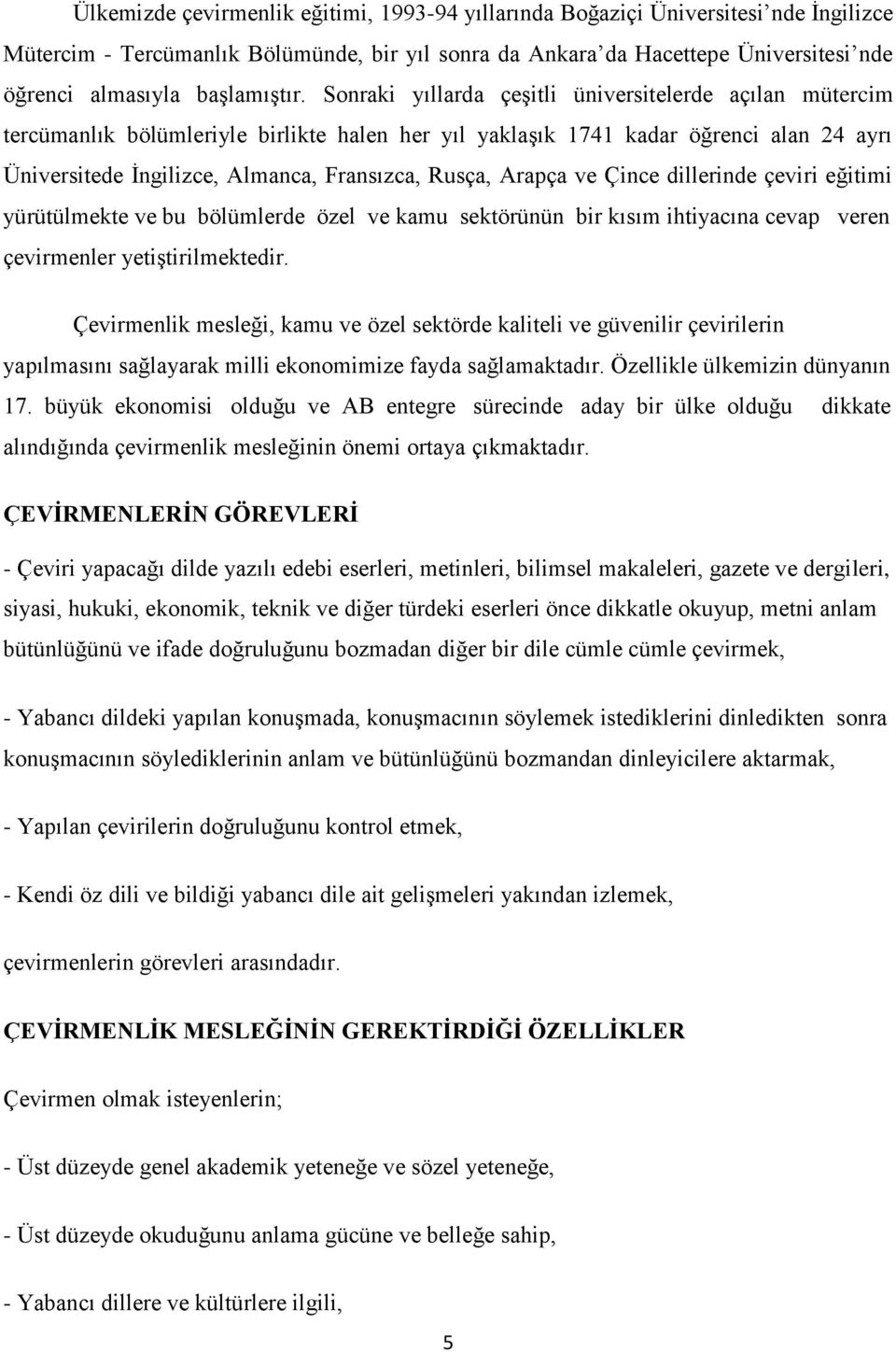 Ülkemizde çevirmenlik eğitimi, 1993-94 yıllarında Boğaziçi Üniversitesi'nde İngilizce Mütercim - Tercümanlık Bölümünde, bir yıl sonra da Ankara'da Hacettepe Üniversitesi'nde öğrenci almasıyla başlamıştır. Sonraki yıllarda çeşitli üniversitelerde açılan mütercim tercümanlık bölümleriyle birlikte halen her yıl yaklaşık 1741 kadar öğrenci alan 24 ayrı Üniversitede İngilizce, Almanca, Fransızca, Rusça, Arapça ve Çince dillerinde çeviri eğitimi yürütülmekte ve bu bölümlerde özel ve kamu sektörünün bir kısım ihtiyacına cevap veren çevirmenler yetiştirilmektedir.

Çevirmenlik mesleği, kamu ve özel sektörde kaliteli ve güvenilir çevirilerin yapılmasını sağlayarak milli ekonomimize fayda sağlamaktadır. Özellikle ülkemizin dünyanın 17. büyük ekonomisi olduğu ve AB entegre sürecinde aday bir ülke olduğu dikkate alındığında çevirmenlik mesleğinin önemi ortaya çıkmaktadır.

ÇEVİRMENLERİN GÖREVLERİ

- Çeviri yapacağı dilde yazılı edebi eserleri, metinleri, bilimsel makaleleri, gazete ve dergileri, siyasi, hukuki, ekonomik, teknik ve diğer türdeki eserleri önce dikkatle okuyup, metni anlam bütünlüğünü ve ifade doğruluğunu bozmadan diğer bir dile cümle cümle çevirmek,

- Yabancı dildeki yapılan konuşmada, konuşmacının söylemek istediklerini dinledikten sonra konuşmacının söylediklerinin anlam ve bütünlüğünü bozmandan dinleyicilere aktarmak,

- Yapılan çevirilerin doğruluğunu kontrol etmek,

- Kendi öz dili ve bildiği yabancı dile ait gelişmeleri yakından izlemek,

çevirmenlerin görevleri arasındadır.

ÇEVİRMENLİK MESLEĞİNİN GEREKTİRDİĞİ ÖZELLİKLER

Çevirmen olmak isteyenlerin;

- Üst düzeyde genel akademik yeteneğe ve sözel yeteneğe,

- Üst düzeyde okuduğunu anlama gücüne ve belleğe sahip,

- Yabancı dillere ve kültürlere ilgili,

5